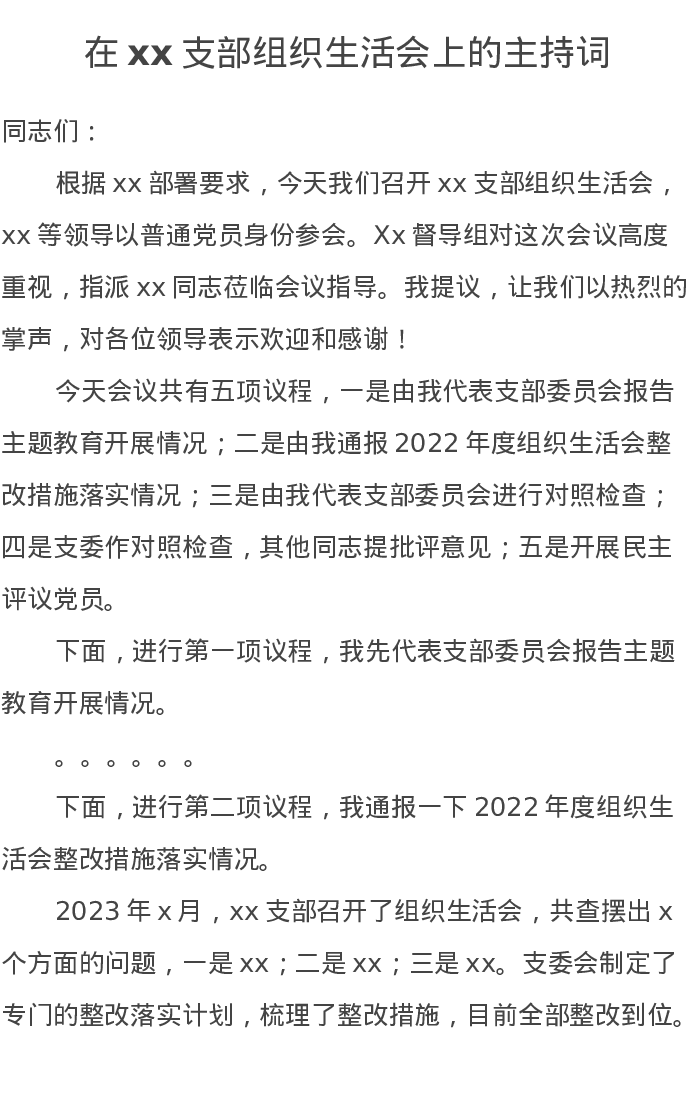 在 xx 支部组织生活会上的主持词

同志们：

根据 xx 部署要求，今天我们召开 xx 支部组织生活会，xx 等领导以普通党员身份参会。Xx 督导组对这次会议高度重视，指派 xx 同志莅临会议指导。我提议，让我们以热烈的掌声，对各位领导表示欢迎和感谢！

今天会议共有五项议程，一是由我代表支部委员会报告主题教育开展情况；二是由我通报 2022 年度组织生活会整改措施落实情况；三是由我代表支部委员会进行对照检查；四是支委作对照检查，其他同志提批评意见；五是开展民主评议党员。

下面，进行第一项议程，我先代表支部委员会报告主题教育开展情况。

。。。。。。

下面，进行第二项议程，我通报一下 2022 年度组织生活会整改措施落实情况。

2023 年 x 月，xx 支部召开了组织生活会，共查摆出 x 个方面的问题，一是 xx；二是 xx；三是 xx。支委会制定了专门的整改落实计划，梳理了整改措施，目前全部整改到位。